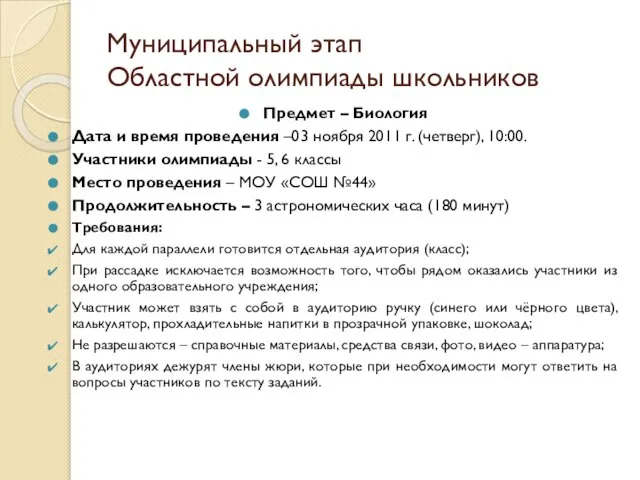 Муниципальный этап
Областной олимпиады школьников

Предмет – Биология

Дата и время проведения –03 ноября 2011 г. (четверг), 10:00.

Участники олимпиады - 5, 6 классы

Место проведения – МОУ «СОШ №44»

Продолжительность – 3 астрономических часа (180 минут)

Требования:

Для каждой параллели готовится отдельная аудитория (класс);

При рассадке исключается возможность того, чтобы рядом оказались участники из одного образовательного учреждения;

Участник может взять с собой в аудиторию ручку (синего или чёрного цвета), калькулятор, прохладительные напитки в прозрачной упаковке, шоколад;

Не разрешаются – справочные материалы, средства связи, фото, видео – аппаратура;

В аудиториях дежурят члены жюри, которые при необходимости могут ответить на вопросы участников по тексту заданий.